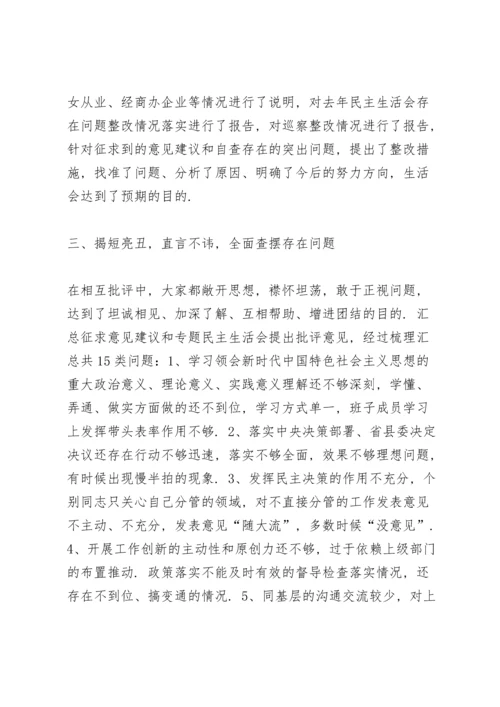 女从业、经商办企业等情况进行了说明，对去年民主生活会存在问题整改情况落实进行了报告，对巡察整改情况进行了报告，针对征求到的意见建议和自查存在的突出问题，提出了整改措施，找准了问题、分析了原因、明确了今后的努力方向，生活会达到了预期的目的.

三、揭短亮丑，直言不讳，全面查摆存在问题

在相互批评中，大家都敞开思想，襟怀坦荡，敢于正视问题，达到了坦诚相见、加深了解、互相帮助、增进团结的目的. 汇总征求意见建议和专题民主生活会提出批评意见，经过梳理汇总共15类问题：1、学习领会新时代中国特色社会主义思想的重大政治意义、理论意义、实践意义理解还不够深刻，学懂、弄通、做实方面做的还不到位，学习方式单一，班子成员学习上发挥带头表率作用不够. 2、落实中央决策部署、省县委决定决议还存在行动不够迅速，落实不够全面，效果不够理想问题，有时候出现慢半拍的现象. 3、发挥民主决策的作用不充分，个别同志只关心自己分管的领域，对不直接分管的工作发表意见不主动、不充分，发表意见“随大流”，多数时候“没意见”. 4、开展工作创新的主动性和原创力还不够，过于依赖上级部门的布置推动. 政策落实不能及时有效的督导检查落实情况，还存在不到位、搞变通的情况. 5、同基层的沟通交流较少，对上